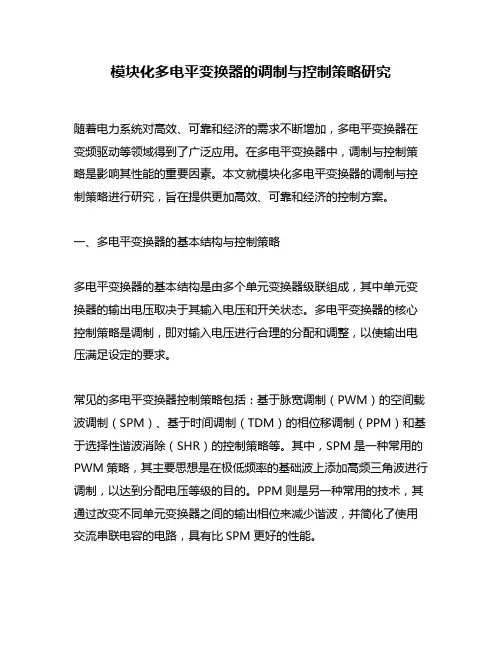 模块化多电平变换器的调制与控制策略研究

随着电力系统对高效、可靠和经济的需求不断增加，多电平变换器在变频驱动等领域得到了广泛应用。在多电平变换器中，调制与控制策略是影响其性能的重要因素。本文就模块化多电平变换器的调制与控制策略进行研究，旨在提供更加高效、可靠和经济的控制方案。

一、多电平变换器的基本结构与控制策略

多电平变换器的基本结构是由多个单元变换器级联组成，其中单元变换器的输出电压取决于其输入电压和开关状态。多电平变换器的核心控制策略是调制，即对输入电压进行合理的分配和调整，以使输出电压满足设定的要求。

常见的多电平变换器控制策略包括：基于脉宽调制（PWM）的空间载波调制（SPM）、基于时间调制（TDM）的相位移调制（PPM）和基于选择性谐波消除（SHR）的控制策略等。其中，SPM 是一种常用的 PWM 策略，其主要思想是在极低频率的基础波上添加高频三角波进行调制，以达到分配电压等级的目的。PPM 则是另一种常用的技术，其通过改变不同单元变换器之间的输出相位来减少谐波，并简化了使用交流串联电容的电路，具有比 SPM 更好的性能。